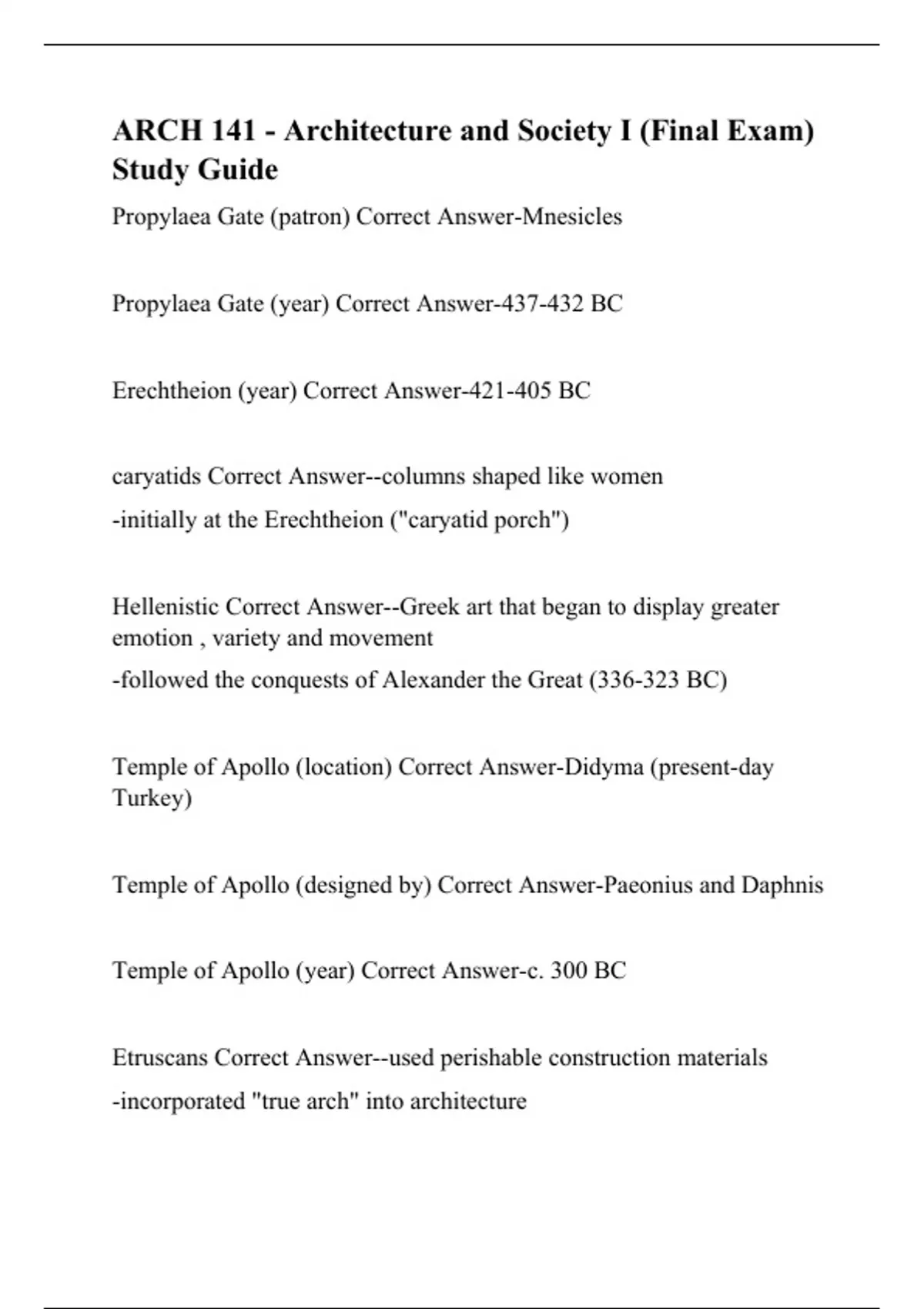 ARCH 141 - Architecture and Society I (Final Exam) Study Guide

Propylaea Gate (patron) Correct Answer-Mnesicles

Propylaea Gate (year) Correct Answer-437-432 BC

Erechtheion (year) Correct Answer-421-405 BC

caryatids Correct Answer--columns shaped like women

-initially at the Erechtheion ("caryatid porch")

Hellenistic Correct Answer--Greek art that began to display greater emotion , variety and movement

-followed the conquests of Alexander the Great (336-323 BC)

Temple of Apollo (location) Correct Answer-Didyma (present-day Turkey)

Temple of Apollo (designed by) Correct Answer-Paeonius and Daphnis

Temple of Apollo (year) Correct Answer-c. 300 BC

Etruscans Correct Answer--used perishable construction materials

-incorporated "true arch" into architecture